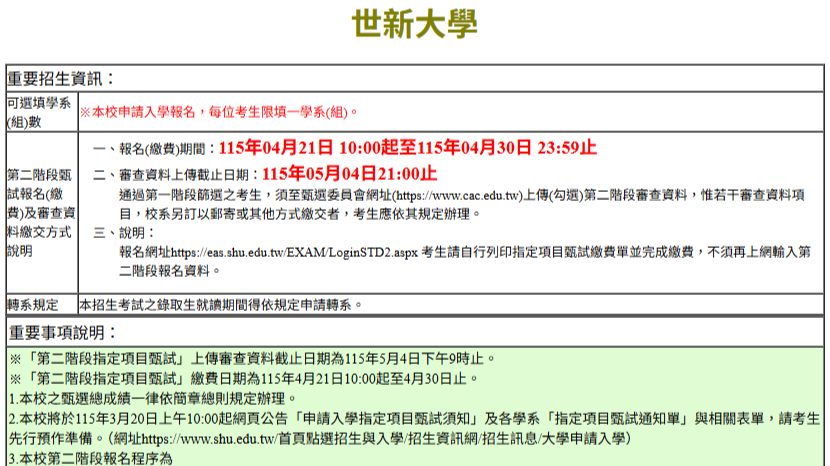 世新大學

重要招生資訊：

可選填學系(組)數
※本校申請入學報名，每位考生限填一學系(組)。

第二階段甄試報名(繳費)及審查資料繳交方式說明
一、報名(繳費)期間：115年04月21日 10:00起至115年04月30日 23:59止
二、審查資料上傳截止日期：115年05月04日21:00止
通過第一階段篩選之考生，須至甄選委員會網址(https://www.cac.edu.tw)上傳(勾選)第二階段審查資料，惟若干審查資料項目，校系另訂以郵寄或其他方式繳交者，考生應依其規定辦理。
三、說明：
報名網址https://eas.shu.edu.tw/EXAM/LoginSTD2.aspx 考生請自行列印指定項目甄試繳費單並完成繳費，不須再上網輸入第二階段報名資料。

轉系規定
本招生考試之錄取生就讀期間得依規定申請轉系。

重要事項說明：

※「第二階段指定項目甄試」上傳審查資料截止日期為115年5月4日下午9時止。
※「第二階段指定項目甄試」繳費日期為115年4月21日10:00起至4月30日止。
1.本校之甄選總成績一律依簡章總則規定辦理。
2.本校將於115年3月20日上午10:00起網頁公告「申請入學指定項目甄試須知」及各學系「指定項目甄試通知單」與相關表單，請考生先行預作準備。(網址https://www.shu.edu.tw/首頁點選招生與入學/招生資訊網/招生訊息/大學申請入學)
3.本校第二階段報名程序為